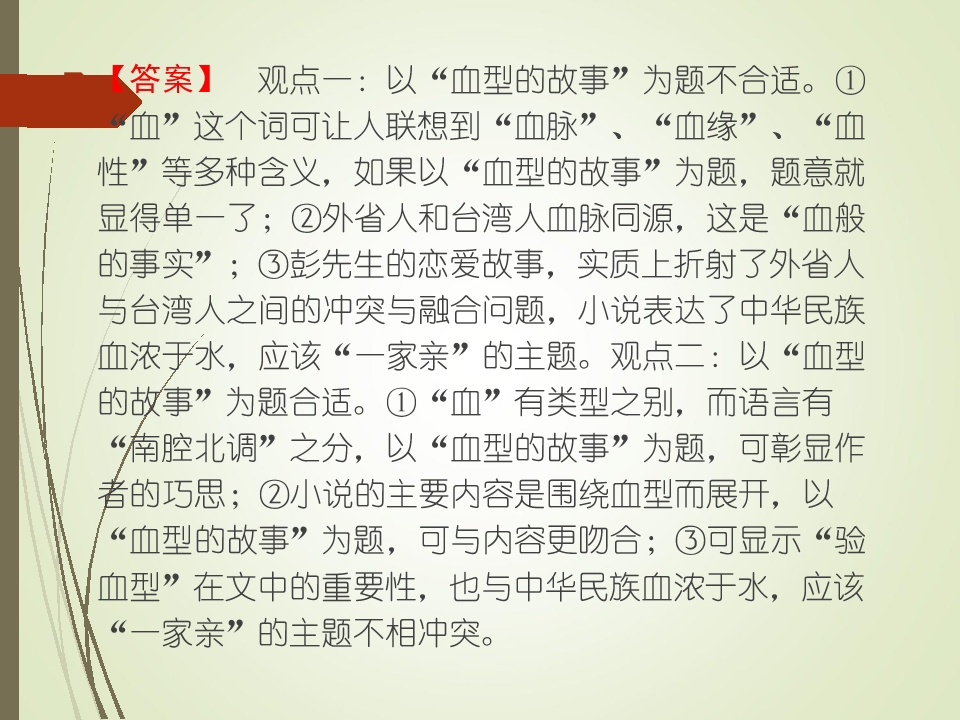 【答案】 观点一：以“血型的故事”为题不合适。①“血”这个词可让人联想到“血脉”、“血缘”、“血性”等多种含义，如果以“血型的故事”为题，题意就显得单一了；②外省人和台湾人血脉同源，这是“血般的事实”；③彭先生的恋爱故事，实质上折射了外省人与台湾人之间的冲突与融合问题，小说表达了中华民族血浓于水，应该“一家亲”的主题。观点二：以“血型的故事”为题合适。①“血”有类型之别，而语言有“南腔北调”之分，以“血型的故事”为题，可彰显作者的巧思；②小说的主要内容是围绕血型而展开，以“血型的故事”为题，可与内容更吻合；③可显示“验血型”在文中的重要性，也与中华民族血浓于水，应该“一家亲”的主题不相冲突。